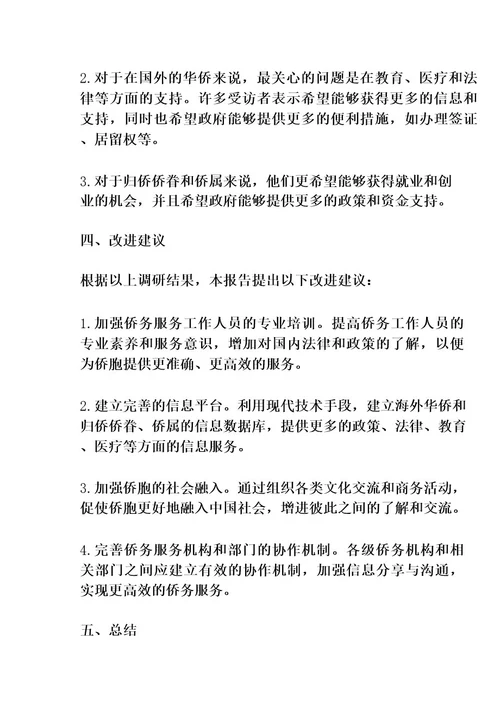 2. 对于在国外的华侨来说，最关心的问题是在教育、医疗和法律等方面的支持。许多受访者表示希望能够获得更多的信息和支持，同时也希望政府能够提供更多的便利措施，如办理签证、居留权等。

3. 对于归侨侨眷和侨属来说，他们更希望能够获得就业和创业的机会，并且希望政府能够提供更多的政策和资金支持。

四、改进建议

根据以上调研结果，本报告提出以下改进建议：

1. 加强侨务服务工作人员的专业培训。提高侨务工作人员的专业素养和服务意识，增加对国内法律和政策的了解，以便为侨胞提供更准确、更高效的服务。

2. 建立完善的信息平台。利用现代技术手段，建立海外华侨和归侨侨眷、侨属的信息数据库，提供更多的政策、法律、教育、医疗等方面的信息服务。

3. 加强侨胞的社会融入。通过组织各类文化交流和商务活动，促使侨胞更好地融入中国社会，增进彼此之间的了解和交流。

4. 完善侨务服务机构和部门的协作机制。各级侨务机构和相关部门之间应建立有效的协作机制，加强信息分享与沟通，实现更高效的侨务服务。

五、总结